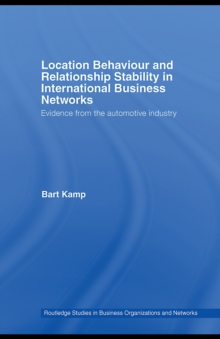 Location Behaviour and Relationship Stability in International Business Networks

Evidence from the automotive industry

Bart Kamp

Routledge Studies in Business Organizations and Networks